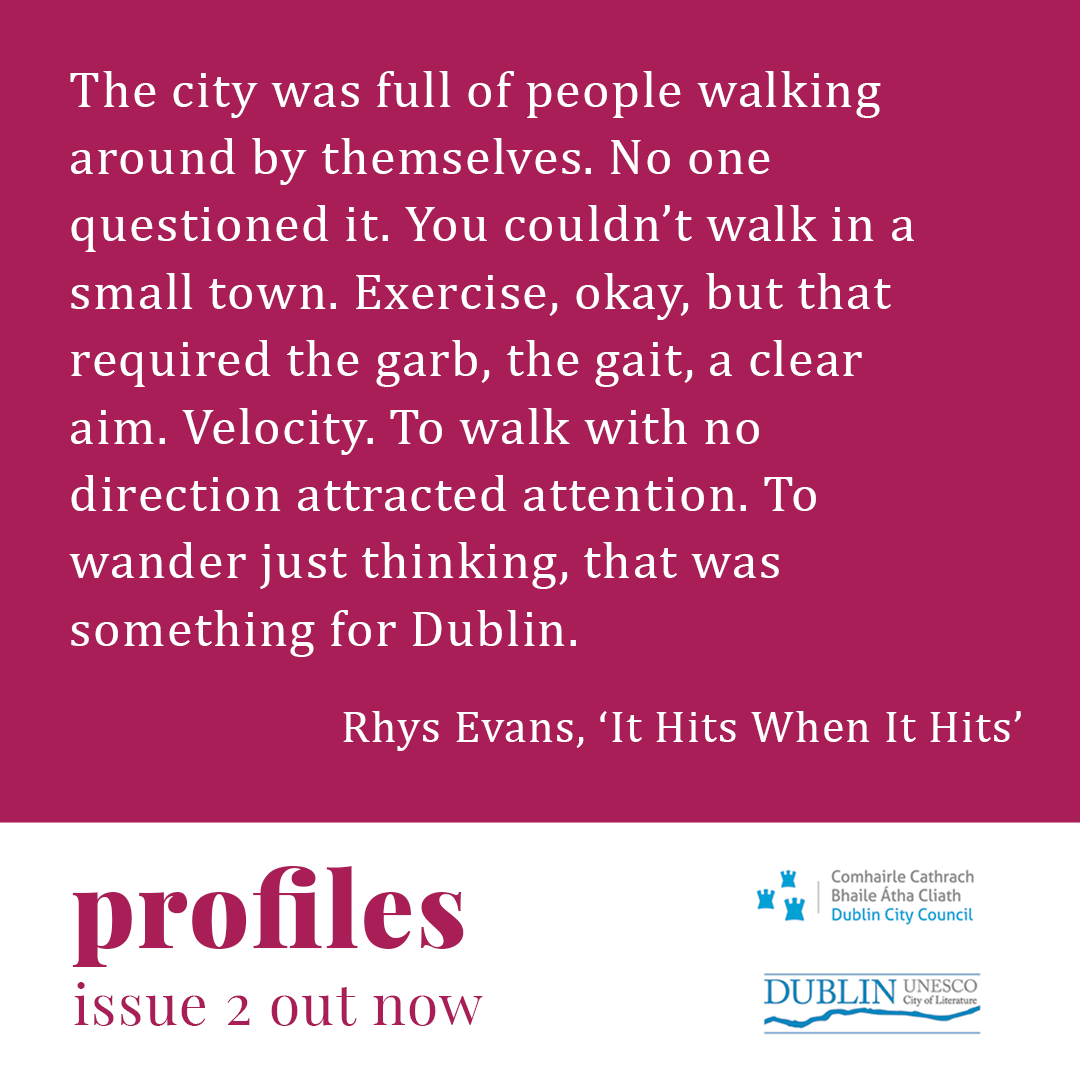 The city was full of people walking around by themselves. No one questioned it. You couldn’t walk in a small town. Exercise, okay, but that required the garb, the gait, a clear aim. Velocity. To walk with no direction attracted attention. To wander just thinking, that was something for Dublin.

Rhys Evans, ‘It Hits When It Hits’

profiles
issue 2 out now

Comhairle Cathrach
Bhaile Átha Cliath
Dublin City Council

DUBLIN UNESCO City of Literature